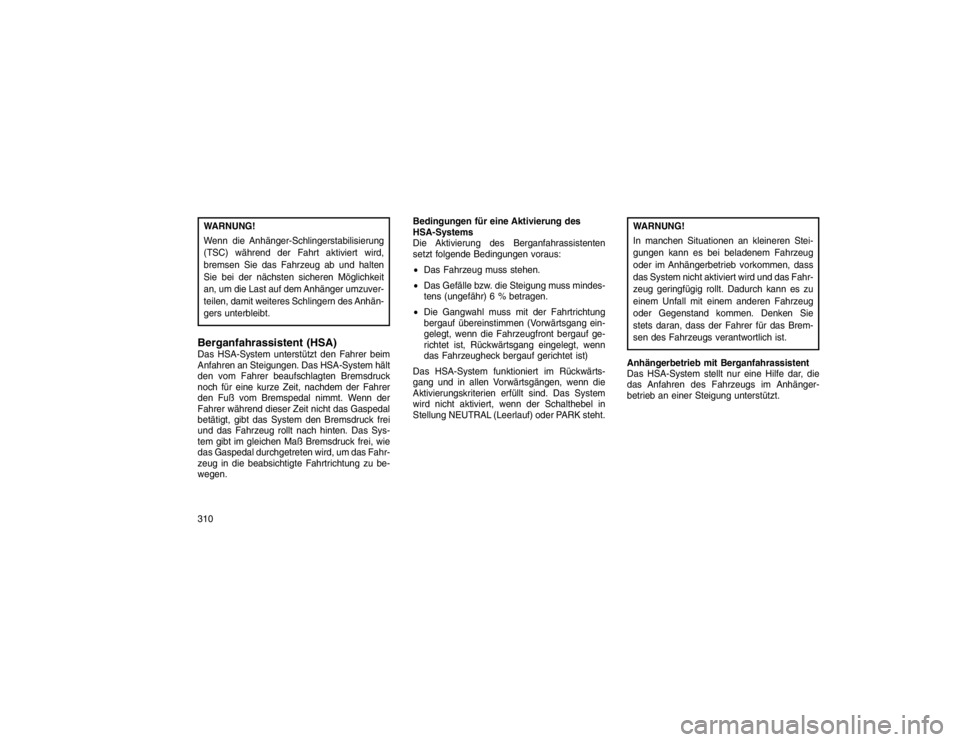 WARNUNG!

Wenn die Anhänger-Schlingerstabilisierung (TSC) während der Fahrt aktiviert wird, bremsen Sie das Fahrzeug ab und halten Sie bei der nächsten sicheren Möglichkeit an, um die Last auf dem Anhänger umzuverteilen, damit weiteres Schlingern des Anhängers unterbleibt.

Berganfahrassistent (HSA)

Das HSA-System unterstützt den Fahrer beim Anfahren an Steigungen. Das HSA-System hält den vom Fahrer beaufschlagten Bremsdruck noch für eine kurze Zeit, nachdem der Fahrer den Fuß vom Bremspedal nimmt. Wenn der Fahrer während dieser Zeit nicht das Gaspedal betätigt, gibt das System den Bremsdruck frei und das Fahrzeug rollt nach hinten. Das System gibt im gleichen Maß Bremsdruck frei, wie das Gaspedal durchgetreten wird, um das Fahrzeug in die beabsichtigte Fahrtrichtung zu bewegen.

Bedingungen für eine Aktivierung des HSA-Systems

Die Aktivierung des Berganfahrassistenten setzt folgende Bedingungen voraus:

• Das Fahrzeug muss stehen.

• Das Gefälle bzw. die Steigung muss mindestens (ungefähr) 6 % betragen.

• Die Gangwahl muss mit der Fahrtrichtung bergauf übereinstimmen (Vorwärtsgang eingelegt, wenn die Fahrzeugfront bergauf gerichtet ist, Rückwärtsgang eingelegt, wenn das Fahrzeugheck bergauf gerichtet ist)

Das HSA-System funktioniert im Rückwärtsgang und in allen Vorwärtsgängen, wenn die Aktivierungskriterien erfüllt sind. Das System wird nicht aktiviert, wenn der Schalthebel in Stellung NEUTRAL (Leerlauf) oder PARK steht.

WARNUNG!

In manchen Situationen an kleineren Steigungen kann es bei beladenem Fahrzeug oder im Anhängerbetrieb vorkommen, dass das System nicht aktiviert wird und das Fahrzeug geringfügig rollt. Dadurch kann es zu einem Unfall mit einem anderen Fahrzeug oder Gegenstand kommen. Denken Sie stets daran, dass der Fahrer für das Bremsen des Fahrzeugs verantwortlich ist.

Anhängerbetrieb mit Berganfahrassistent

Das HSA-System stellt nur eine Hilfe dar, die das Anfahren des Fahrzeugs im Anhängerbetrieb an einer Steigung unterstützt.

310

carmanualsonline.info